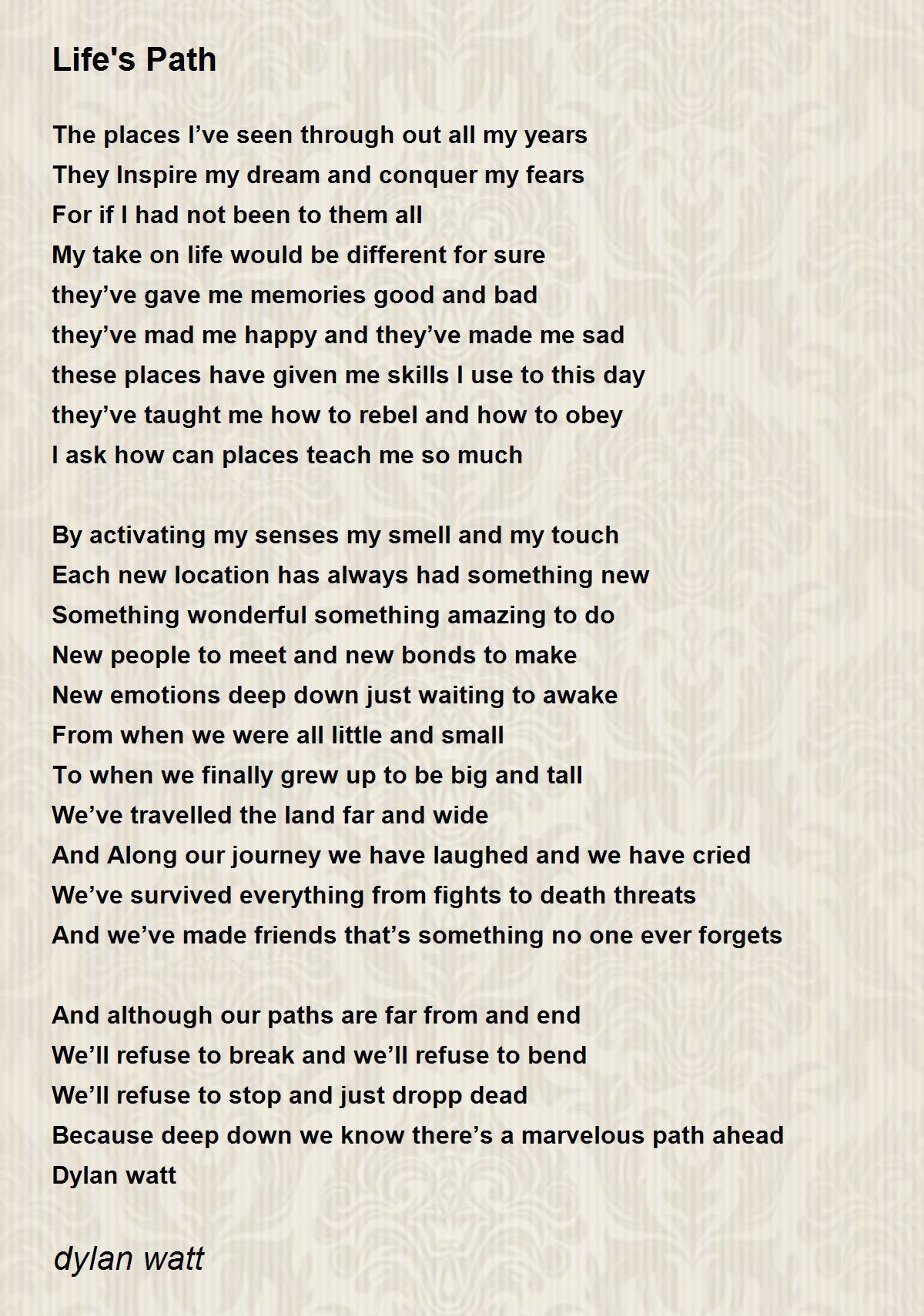 Life's Path

The places I’ve seen through out all my years
They Inspire my dream and conquer my fears
For if I had not been to them all
My take on life would be different for sure
they’ve gave me memories good and bad
they’ve mad me happy and they’ve made me sad
these places have given me skills I use to this day
they’ve taught me how to rebel and how to obey
I ask how can places teach me so much

By activating my senses my smell and my touch
Each new location has always had something new
Something wonderful something amazing to do
New people to meet and new bonds to make
New emotions deep down just waiting to awake
From when we were all little and small
To when we finally grew up to be big and tall
We’ve travelled the land far and wide
And Along our journey we have laughed and we have cried
We’ve survived everything from fights to death threats
And we’ve made friends that’s something no one ever forgets

And although our paths are far from and end
We’ll refuse to break and we’ll refuse to bend
We’ll refuse to stop and just dropp dead
Because deep down we know there’s a marvelous path ahead
Dylan watt

dylan watt